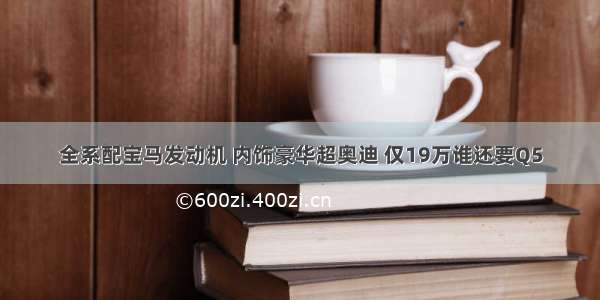 全系配宝马发动机 内饰豪华超奥迪 仅19万谁还要Q5

©600zi.400zi.cn